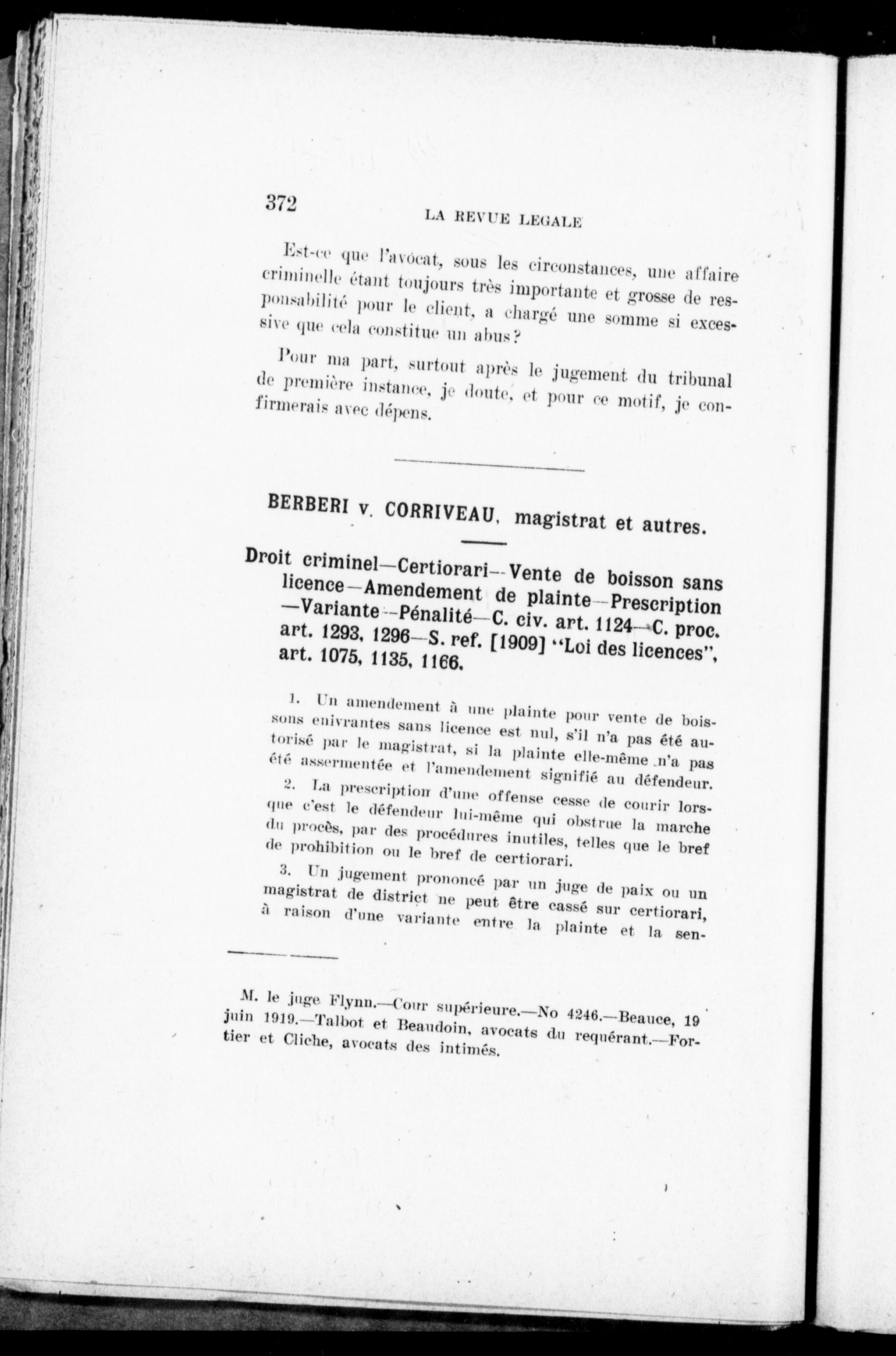 372 LA REVUE LEGALE

Est-ce que l'avocat, sous les circonstances, une affaire criminelle étant toujours très importante et grosse de responsabilité pour le client, a chargé une somme si excessive que cela constitue un abus?

Pour ma part, surtout après le jugement du tribunal de première instance, je doute, et pour ce motif, je confirmerais avec dépens.

BERBERI v. CORRIVEAU, magistrat et autres.

Droit criminel—Certiorari—Vente de boisson sans licence—Amendement de plainte—Prescription—Variante—Pénalité—C. civ. art. 1124—C. proc. art. 1293, 1296—S. ref. [1909] "Loi des licences", art. 1075, 1135, 1166.

1. Un amendement à une plainte pour vente de boissons enivrantes sans licence est nul, s'il n'a pas été autorisé par le magistrat, si la plainte elle-même n'a pas été assermentée et l'amendement signifié au défendeur.

2. La prescription d'une offense cesse de courir lorsque c'est le défendeur lui-même qui obstrue la marche du procès, par des procédures inutiles, telles que le bref de prohibition ou le bref de certiorari.

3. Un jugement prononcé par un juge de paix ou un magistrat de district ne peut être cassé sur certiorari, à raison d'une variante entre la plainte et la sen-

M. le juge Flynn.—Cour supérieure.—No 4246.—Beauce, 19 juin 1919.—Talbot et Beaudoin, avocats du requérant.—Fortier et Cliche, avocats des intimés.